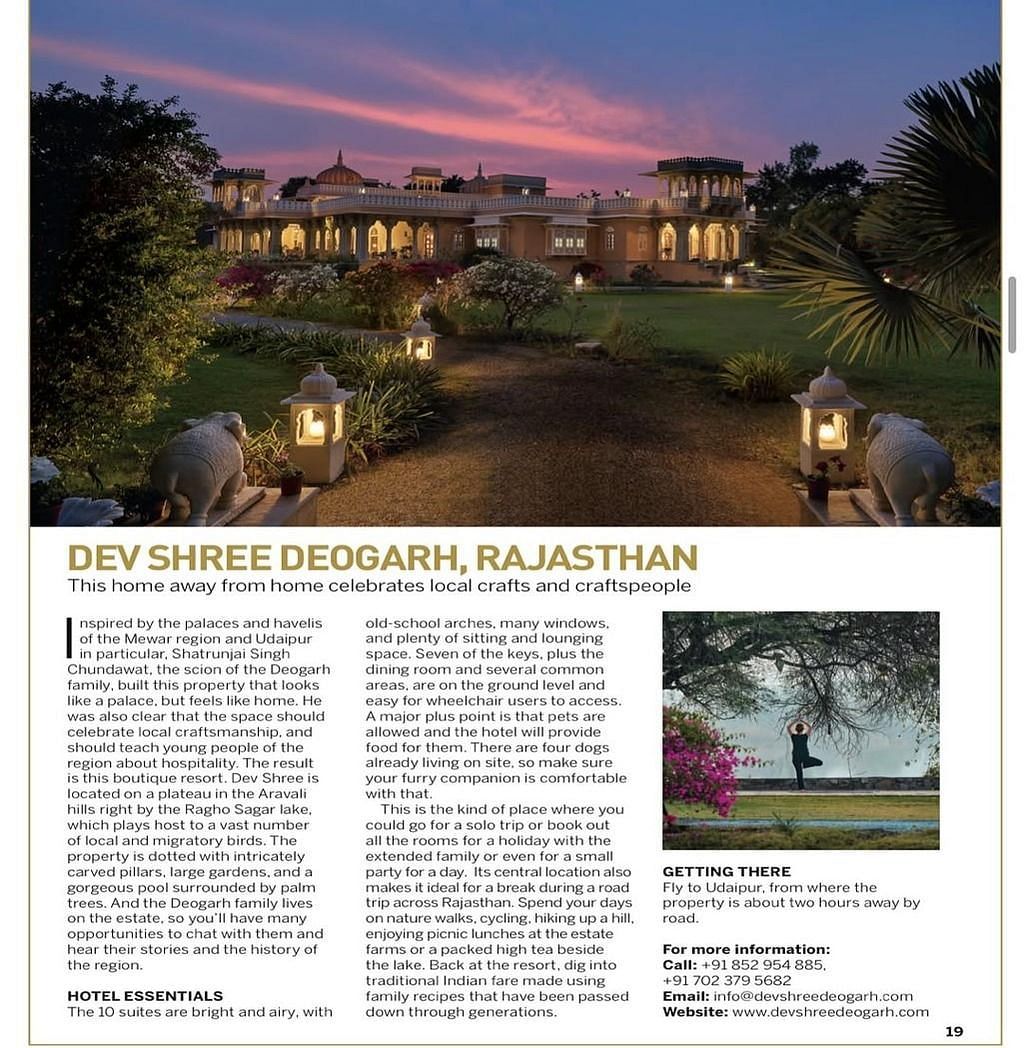 DEV SHREE DEOGARH, RAJASTHAN

This home away from home celebrates local crafts and craftspeople

Inspired by the palaces and havelis of the Mewar region and Udaipur in particular, Shatrunjai Singh Chundawat, the scion of the Deogarh family, built this property that looks like a palace, but feels like home. He was also clear that the space should celebrate local craftsmanship, and should teach young people of the region about hospitality. The result is this boutique resort. Dev Shree is located on a plateau in the Aravali hills right by the Ragho Sagar lake, which plays host to a vast number of local and migratory birds. The property is dotted with intricately carved pillars, large gardens, and a gorgeous pool surrounded by palm trees. And the Deogarh family lives on the estate, so you'll have many opportunities to chat with them and hear their stories and the history of the region.

HOTEL ESSENTIALS

The 10 suites are bright and airy, with old-school arches, many windows, and plenty of sitting and lounging space. Seven of the keys, plus the dining room and several common areas, are on the ground level and easy for wheelchair users to access. A major plus point is that pets are allowed and the hotel will provide food for them. There are four dogs already living on site, so make sure your furry companion is comfortable with that.

This is the kind of place where you could go for a solo trip or book out all the rooms for a holiday with the extended family or even for a small party for a day. Its central location also makes it ideal for a break during a road trip across Rajasthan. Spend your days on nature walks, cycling, hiking up a hill, enjoying picnic lunches at the estate farms or a packed high tea beside the lake. Back at the resort, dig into traditional Indian fare made using family recipes that have been passed down through generations.

GETTING THERE

Fly to Udaipur, from where the property is about two hours away by road.

For more information:
Call: +91 852 954 885, +91 702 379 5682
Email: info@devshreedeogarh.com
Website: www.devshreedeogarh.com

19